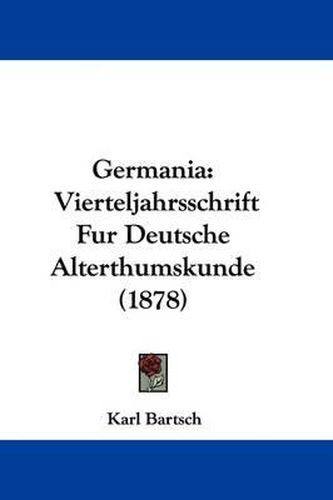 Germania: Vierteljahrsschrift Fur Deutsche Alterthumskunde (1878)

Karl Bartsch